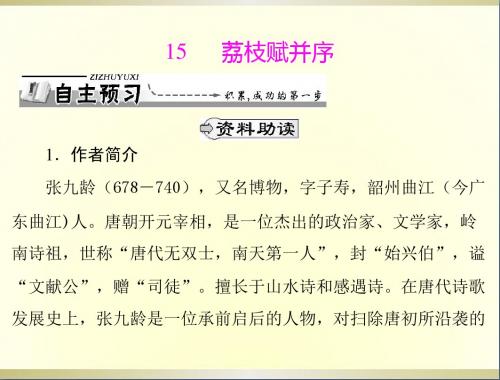 15　荔枝赋并序

ZIZHUYUXI
自主预习
积累，成功的第一步

资料助读

1．作者简介

张九龄（678－740），又名博物，字子寿，韶州曲江（今广东曲江)人。唐朝开元宰相，是一位杰出的政治家、文学家，岭南诗祖，世称“唐代无双士，南天第一人”，封“始兴伯”，谥“文献公”，赠“司徒”。擅长于山水诗和感遇诗。在唐代诗歌发展史上，张九龄是一位承前启后的人物，对扫除唐初所沿袭的